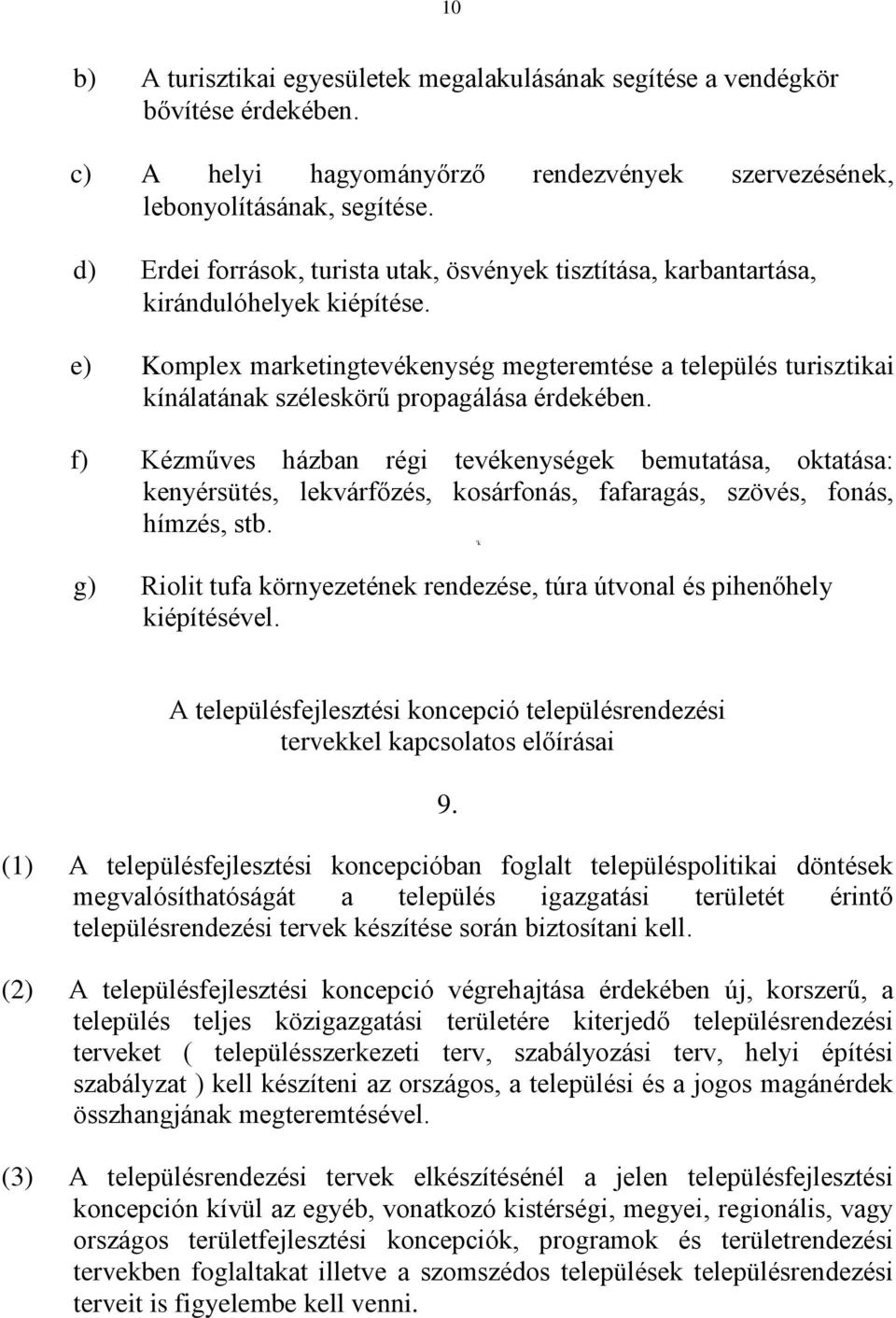 10

b) A turisztikai egyesületek megalakulásának segítése a vendégkör bővítése érdekében.

c) A helyi hagyományőrző rendezvények szervezésének, lebonyolításának, segítése.

d) Erdei források, turista utak, ösvények tisztítása, karbantartása, kirándulóhelyek kiépítése.

e) Komplex marketingtevékenység megteremtése a település turisztikai kínálatának széleskörű propagálása érdekében.

f) Kézműves házban régi tevékenységek bemutatása, oktatása: kenyérsütés, lekvárfőzés, kosárfonás, fafaragás, szövés, fonás, hímzés, stb.

g) Riolit tufa környezetének rendezése, túra útvonal és pihenőhely kiépítésével.

A településfejlesztési koncepció településrendezési tervekkel kapcsolatos előírásai

9.

(1) A településfejlesztési koncepcióban foglalt településpolitikai döntések megvalósíthatóságát a település igazgatási területét érintő településrendezési tervek készítése során biztosítani kell.

(2) A településfejlesztési koncepció végrehajtása érdekében új, korszerű, a település teljes közigazgatási területére kiterjedő településrendezési terveket ( településszerkezeti terv, szabályozási terv, helyi építési szabályzat ) kell készíteni az országos, a települési és a jogos magánérdek összhangjának megteremtésével.

(3) A településrendezési tervek elkészítésénél a jelen településfejlesztési koncepción kívül az egyéb, vonatkozó kistérségi, megyei, regionális, vagy országos területfejlesztési koncepciók, programok és területrendezési tervekben foglaltakat illetve a szomszédos települések településrendezési terveit is figyelembe kell venni.